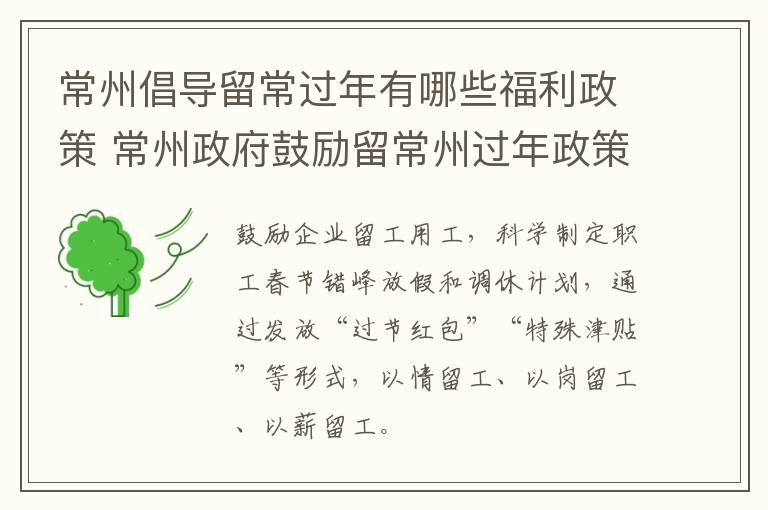 常州倡导留常过年有哪些福利政策 常州政府鼓励留常州过年政策

鼓励企业留工用工，科学制定职工春节错峰放假和调休计划，通过发放“过节红包”“特殊津贴”等形式，以情留工、以岗留工、以薪留工。